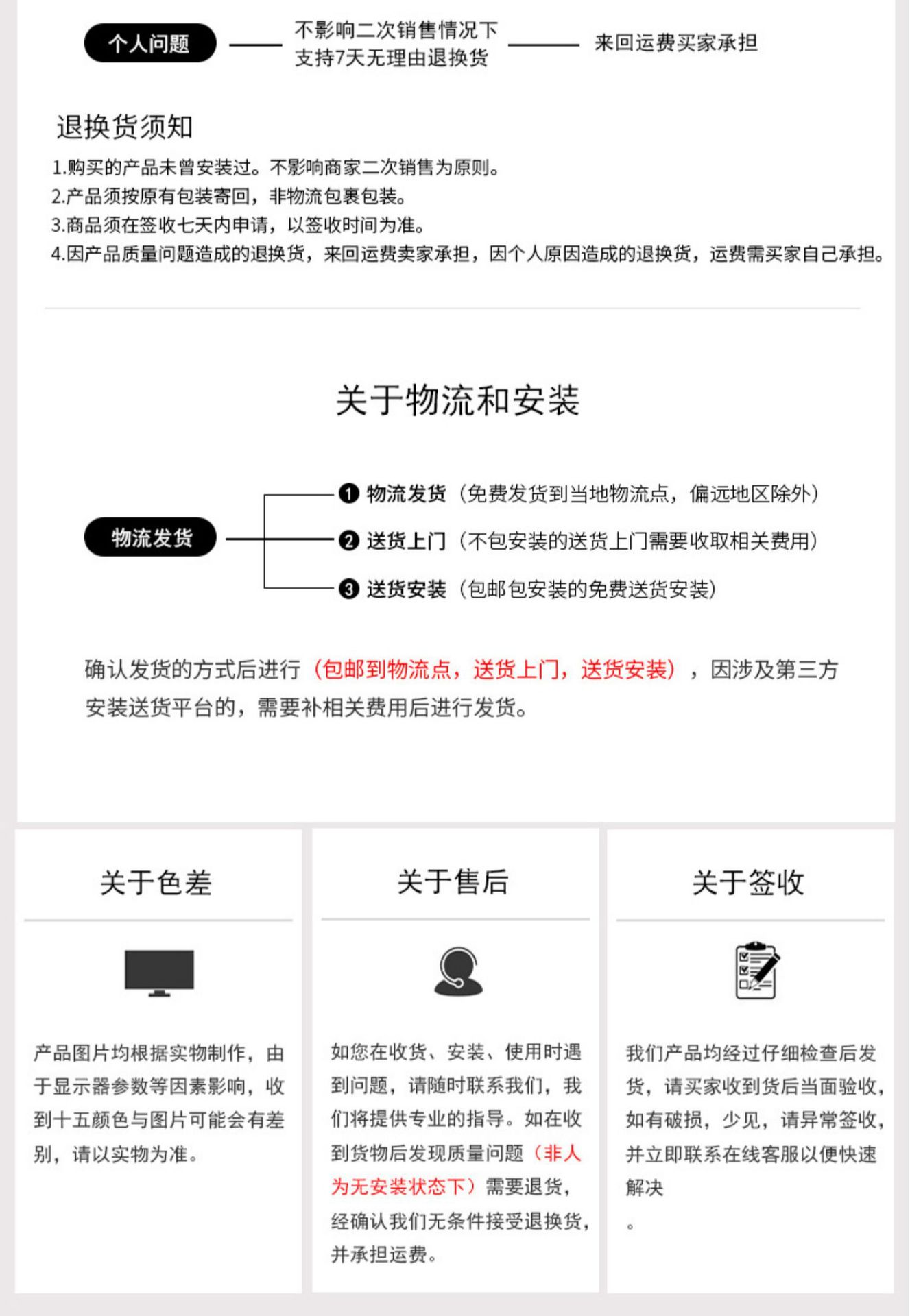 个人问题 不影响二次销售情况下 支持7天无理由退换货 来回运费买家承担

退换货须知

1.购买的产品未曾安装过。不影响商家二次销售为原则。
2.产品须按原有包装寄回，非物流包裹包装。
3.商品须在签收七天内申请，以签收时间为准。
4.因产品质量问题造成的退换货，来回运费卖家承担，因个人原因造成的退换货，运费需买家自己承担。

关于物流和安装

物流发货

❶ 物流发货（免费发货到当地物流点，偏远地区除外）
❷ 送货上门（不包安装的送货上门需要收取相关费用）
❸ 送货安装（包邮包安装的免费送货安装）

确认发货的方式后进行（包邮到物流点，送货上门，送货安装），因涉及第三方安装送货平台的，需要补相关费用后进行发货。

关于色差

产品图片均根据实物制作，由于显示器参数等因素影响，收到十五颜色与图片可能会有差别，请以实物为准。

关于售后

如您在收货、安装、使用时遇到问题，请随时联系我们，我们将提供专业的指导。如在收到货物后发现质量问题（非人为无安装状态下）需要退货，经确认我们无条件接受退换货，并承担运费。

关于签收

我们产品均经过仔细检查后发货，请买家收到货后当面验收，如有破损，少见，请异常签收，并立即联系在线客服以便快速解决
。